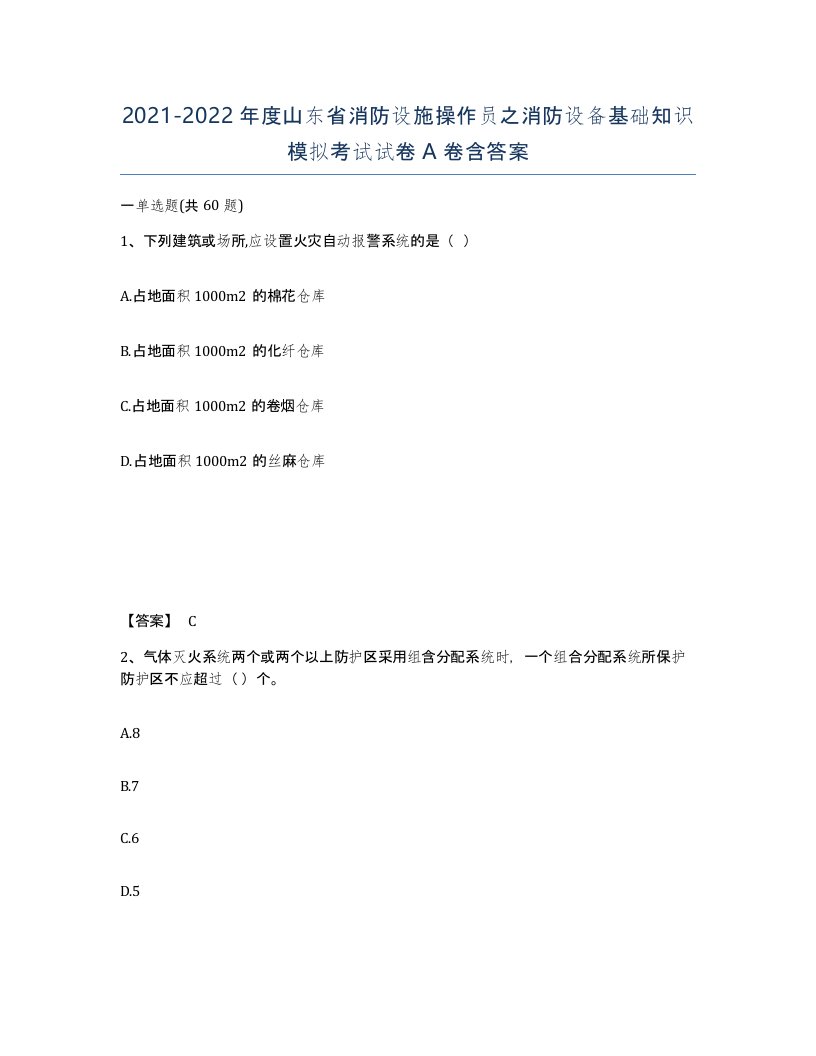 2021-2022 年度山东省消防设施操作员之消防设备基础知识模拟考试试卷 A 卷含答案

一单选题(共 60 题)

1、下列建筑或场所,应设置火灾自动报警系统的是（ ）

A.占地面积 1000m2 的棉花仓库

B.占地面积 1000m2 的化纤仓库

C.占地面积 1000m2 的卷烟仓库

D.占地面积 1000m2 的丝麻仓库

【答案】 C

2、气体灭火系统两个或两个以上防护区采用组合分配系统时，一个组合分配系统所保护防护区不应超过（ ）个。

A.8

B.7

C.6

D.5